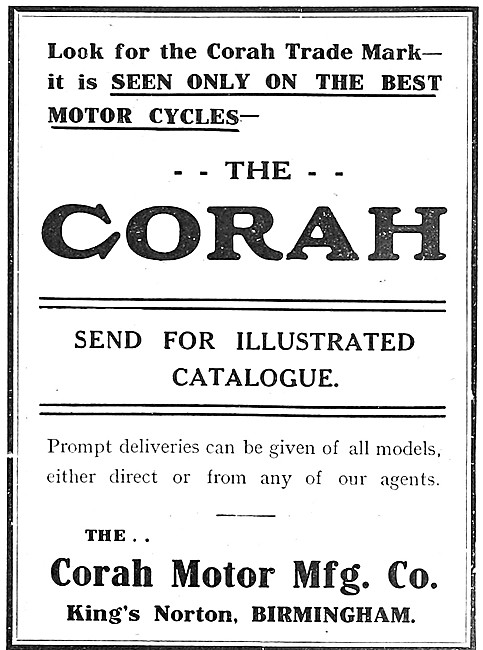 Look for the Corah Trade Mark— it is SEEN ONLY ON THE BEST MOTOR CYCLES—

- - THE - -

CORAH

SEND FOR ILLUSTRATED CATALOGUE.

Prompt deliveries can be given of all models, either direct or from any of our agents.

THE . .

Corah Motor Mfg. Co.

King's Norton, BIRMINGHAM.